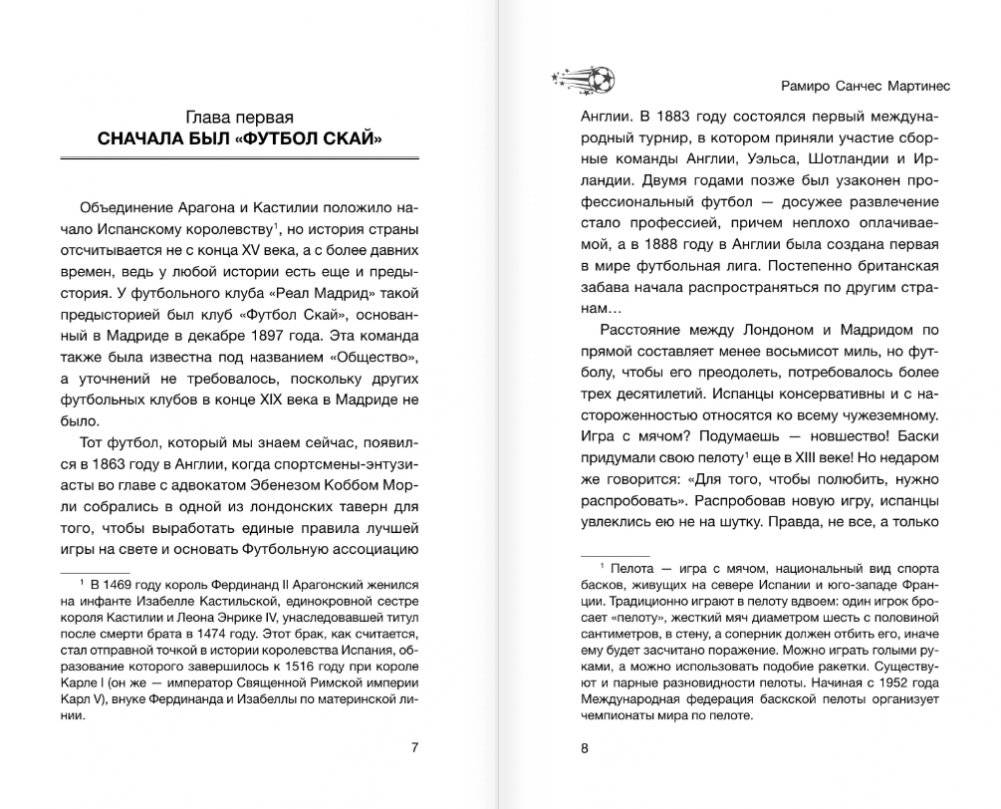 Глава первая
СНАЧАЛА БЫЛ «ФУТБОЛ СКАЙ»

Объединение Арагона и Кастилии положило начало Испанскому королевству$^1$, но история страны отсчитывается не с конца XV века, а с более давних времен, ведь у любой истории есть еще и предыстория. У футбольного клуба «Реал Мадрид» такой предысторией был клуб «Футбол Скай», основанный в Мадриде в декабре 1897 года. Эта команда также была известна под названием «Общество», а уточнений не требовалось, поскольку других футбольных клубов в конце XIX века в Мадриде не было.

Тот футбол, который мы знаем сейчас, появился в 1863 году в Англии, когда спортсмены-энтузиасты во главе с адвокатом Эбенезом Коббом Морли собрались в одной из лондонских таверн для того, чтобы выработать единые правила лучшей игры на свете и основать Футбольную ассоциацию

$^1$ В 1469 году король Фердинанд II Арагонский женился на инфанте Изабелле Кастильской, единокровной сестре короля Кастилии и Леона Энрике IV, унаследовавшей титул после смерти брата в 1474 году. Этот брак, как считается, стал отправной точкой в истории королевства Испания, образование которого завершилось к 1516 году при короле Карле I (он же — император Священной Римской империи Карл V), внуке Фердинанда и Изабеллы по материнской линии.

7

Рамиро Санчес Мартинес

Англии. В 1883 году состоялся первый международный турнир, в котором приняли участие сборные команды Англии, Уэльса, Шотландии и Ирландии. Двумя годами позже был узаконен профессиональный футбол — досужее развлечение стало профессией, причем неплохо оплачиваемой, а в 1888 году в Англии была создана первая в мире футбольная лига. Постепенно британская забава начала распространяться по другим странам…

Расстояние между Лондоном и Мадридом по прямой составляет менее восьмисот миль, но футболу, чтобы его преодолеть, потребовалось более трех десятилетий. Испанцы консервативны и с настороженностью относятся ко всему чужеземному. Игра с мячом? Подумаешь — новшество! Баски придумали свою пелоту$^1$ еще в XIII веке! Но недаром же говорится: «Для того, чтобы полюбить, нужно распробовать». Распробовав новую игру, испанцы увлеклись ею не на шутку. Правда, не все, а только

$^1$ Пелота — игра с мячом, национальный вид спорта басков, живущих на севере Испании и юго-западе Франции. Традиционно играют в пелоту вдвоем: один игрок бросает «пелоту», жесткий мяч диаметром шесть с половиной сантиметров, в стену, а соперник должен отбить его, иначе ему будет засчитано поражение. Можно играть голыми руками, а можно использовать подобие ракетки. Существуют и парные разновидности пелоты. Начиная с 1952 года Международная федерация баскской пелоты организует чемпионаты мира по пелоте.

8